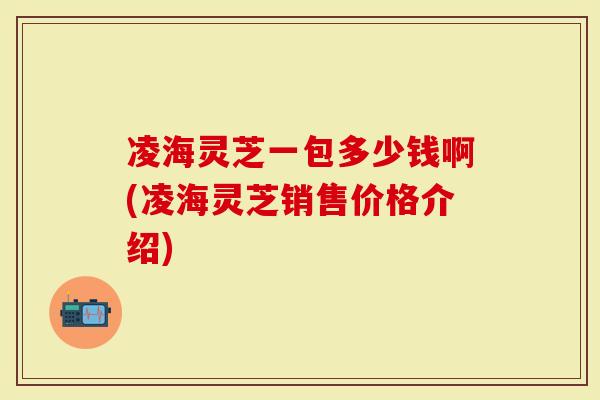 凌海灵芝一包多少钱啊(凌海灵芝销售价格介绍)